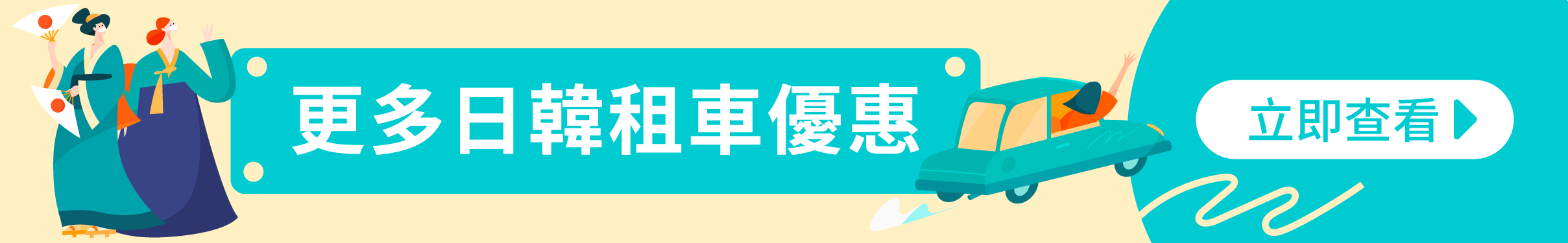 更多日韓租車優惠

立即查看